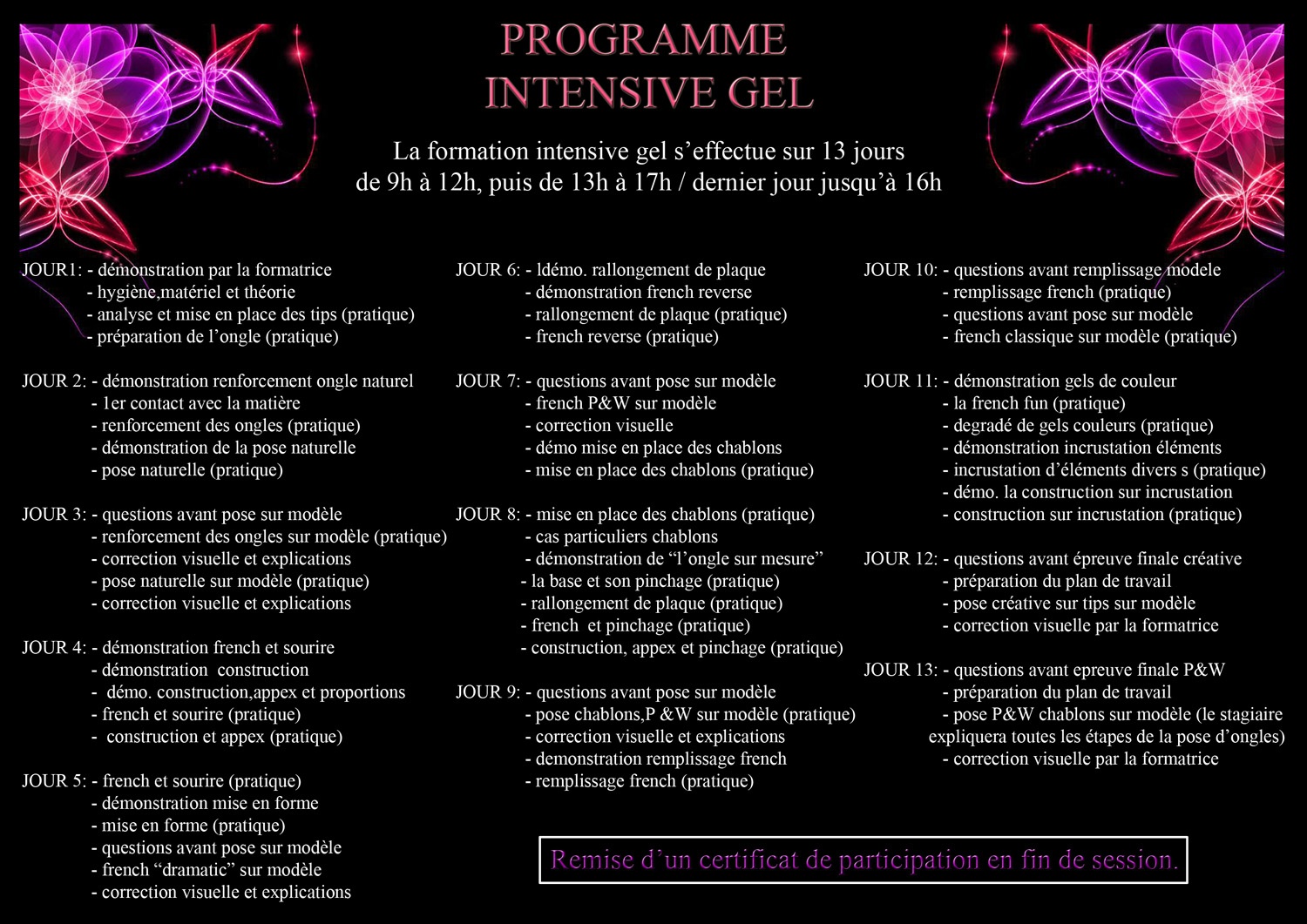 PROGRAMME
INTENSIVE GEL

La formation intensive gel s’effectue sur 13 jours
de 9h à 12h, puis de 13h à 17h / dernier jour jusqu’à 16h

JOUR1: - démonstration par la formatrice
- hygiène,matériel et théorie
- analyse et mise en place des tips (pratique)
- préparation de l’ongle (pratique)

JOUR 2: - démonstration renforcement ongle naturel
- 1er contact avec la matière
- renforcement des ongles (pratique)
- démonstration de la pose naturelle
- pose naturelle (pratique)

JOUR 3: - questions avant pose sur modèle
- renforcement des ongles sur modèle (pratique)
- correction visuelle et explications
- pose naturelle sur modèle (pratique)
- correction visuelle et explications

JOUR 4: - démonstration french et sourire
- démonstration construction
- démo. construction,appex et proportions
- french et sourire (pratique)
- construction et appex (pratique)

JOUR 5: - french et sourire (pratique)
- démonstration mise en forme
- mise en forme (pratique)
- questions avant pose sur modèle
- french “dramatic” sur modèle
- correction visuelle et explications

JOUR 6: - ldémo. rallongement de plaque
- démonstration french reverse
- rallongement de plaque (pratique)
- french reverse (pratique)

JOUR 7: - questions avant pose sur modèle
- french P&W sur modèle
- correction visuelle
- démo mise en place des chablons
- mise en place des chablons (pratique)

JOUR 8: - mise en place des chablons (pratique)
- cas particuliers chablons
- démonstration de “l’ongle sur mesure”
- la base et son pinchage (pratique)
- rallongement de plaque (pratique)
- french et pinchage (pratique)
- construction, appex et pinchage (pratique)

JOUR 9: - questions avant pose sur modèle
- pose chablons,P &W sur modèle (pratique)
- correction visuelle et explications
- demonstration remplissage french
- remplissage french (pratique)

JOUR 10: - questions avant remplissage modele
- remplissage french (pratique)
- questions avant pose sur modèle
- french classique sur modèle (pratique)

JOUR 11: - démonstration gels de couleur
- la french fun (pratique)
- degradé de gels couleurs (pratique)
- démonstration incrustation éléments
- incrustation d’éléments divers s (pratique)
- démo. la construction sur incrustation
- construction sur incrustation (pratique)

JOUR 12: - questions avant épreuve finale créative
- préparation du plan de travail
- pose créative sur tips sur modèle
- correction visuelle par la formatrice

JOUR 13: - questions avant epreuve finale P&W
- préparation du plan de travail
- pose P&W chablons sur modèle (le stagiaire expliquera toutes les étapes de la pose d’ongles)
- correction visuelle par la formatrice

Remise d’un certificat de participation en fin de session.